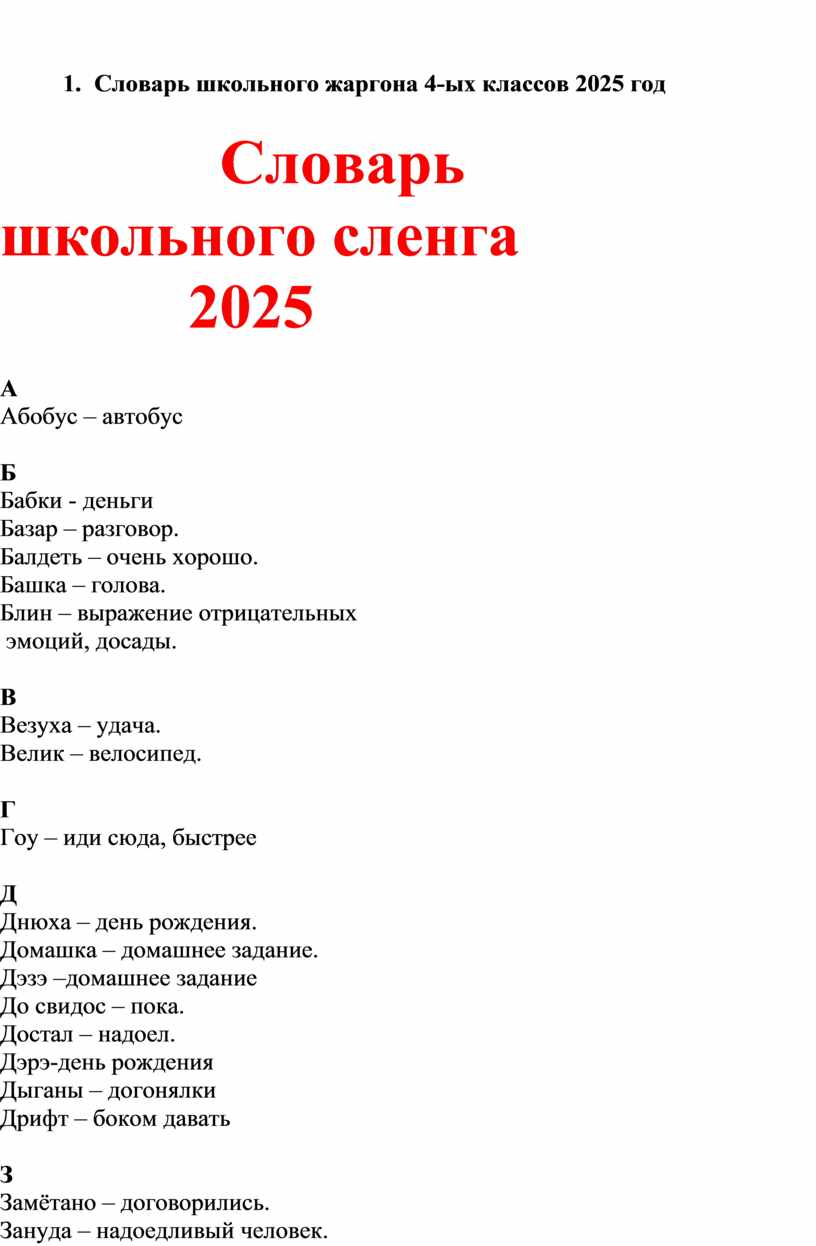 1. Словарь школьного жаргона 4-ых классов 2025 год

Словарь школьного сленга 2025

А
Абобус – автобус

Б
Бабки - деньги
Базар – разговор.
Балдеть – очень хорошо.
Башка – голова.
Блин – выражение отрицательных эмоций, досады.

В
Везуха – удача.
Велик – велосипед.

Г
Гоу – иди сюда, быстрее

Д
Днюха – день рождения.
Домашка – домашнее задание.
Дэзэ –домашнее задание
До свидос – пока.
Достал – надоел.
Дэрэ-день рождения
Дыганы – догонялки
Дрифт – боком давать

З
Замётано – договорились.
Зануда – надоедливый человек.